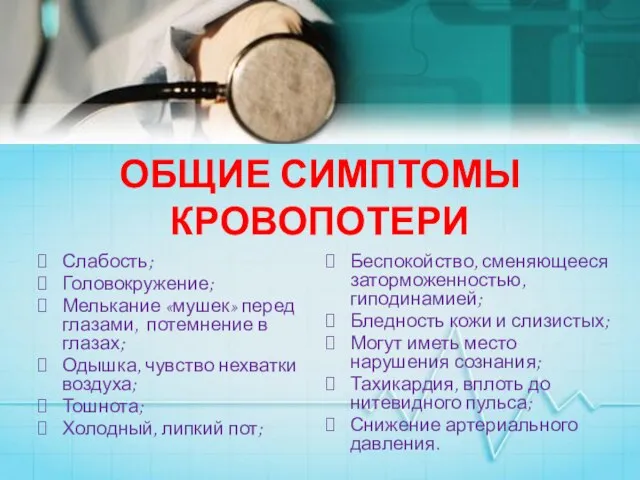 ОБЩИЕ СИМПТОМЫ КРОВОПОТЕРИ

Слабость;
Головокружение;
Мелькание «мушек» перед глазами, потемнение в глазах;
Одышка, чувство нехватки воздуха;
Тошнота;
Холодный, липкий пот;

Беспокойство, сменяющееся заторможенностью, гиподинамией;
Бледность кожи и слизистых;
Могут иметь место нарушения сознания;
Тахикардия, вплоть до нитевидного пульса;
Снижение артериального давления.